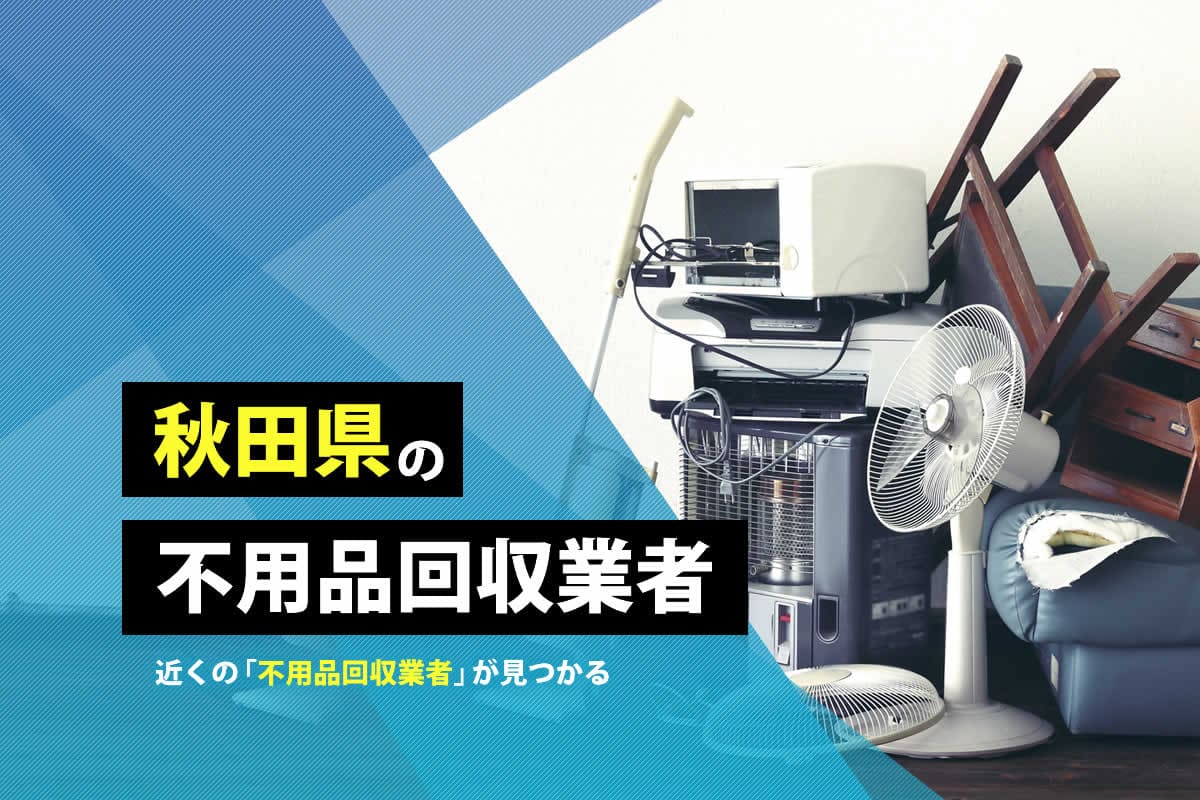 秋田県の

不用品回収業者

近くの「不用品回収業者」が見つかる